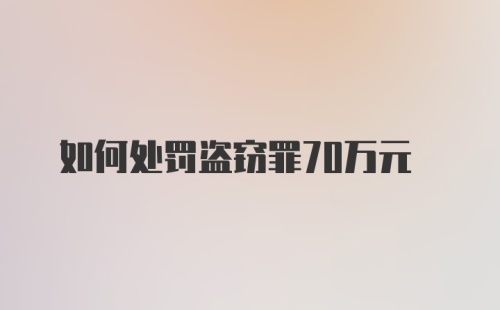 如何处罚盗窃罪70万元